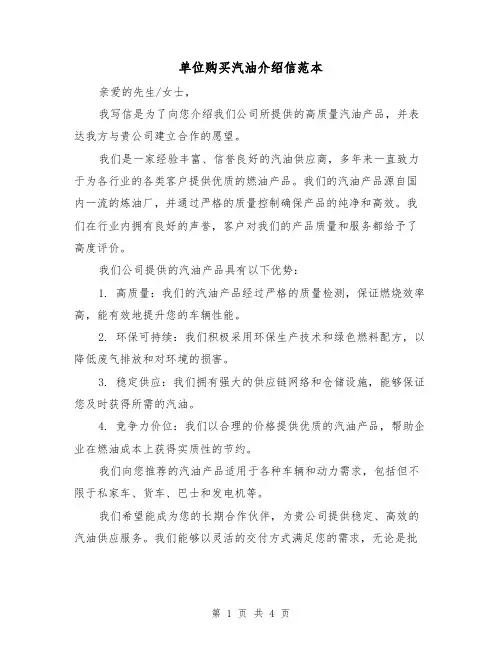 单位购买汽油介绍信范本

亲爱的先生/女士，

我写信是为了向您介绍我们公司所提供的高质量汽油产品，并表达我方与贵公司建立合作的愿望。

我们是一家经验丰富、信誉良好的汽油供应商，多年来一直致力于为各行业的各类客户提供优质的燃油产品。我们的汽油产品源自国内一流的炼油厂，并通过严格的质量控制确保产品的纯净和高效。我们在行业内拥有良好的声誉，客户对我们的产品质量和服务都给予了高度评价。

我们公司提供的汽油产品具有以下优势：

1. 高质量：我们的汽油产品经过严格的质量检测，保证燃烧效率高，能有效地提升您的车辆性能。

2. 环保可持续：我们积极采用环保生产技术和绿色燃料配方，以降低废气排放和对环境的损害。

3. 稳定供应：我们拥有强大的供应链网络和仓储设施，能够保证您及时获得所需的汽油。

4. 竞争力价位：我们以合理的价格提供优质的汽油产品，帮助企业在燃油成本上获得实质性的节约。

我们向您推荐的汽油产品适用于各种车辆和动力需求，包括但不限于私家车、货车、巴士和发电机等。

我们希望能成为您的长期合作伙伴，为贵公司提供稳定、高效的汽油供应服务。我们能够以灵活的交付方式满足您的需求，无论是批

第 1 页 共 4 页